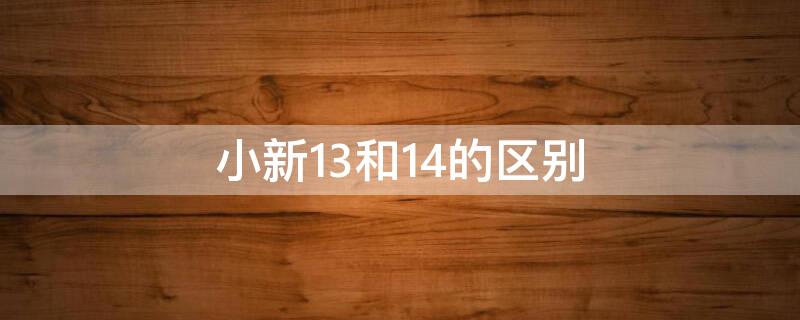 小新13和14的区别